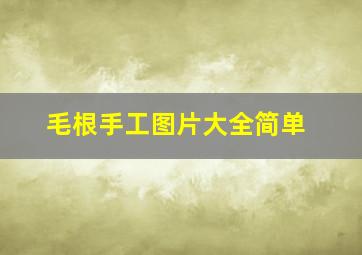 毛根手工图片大全简单